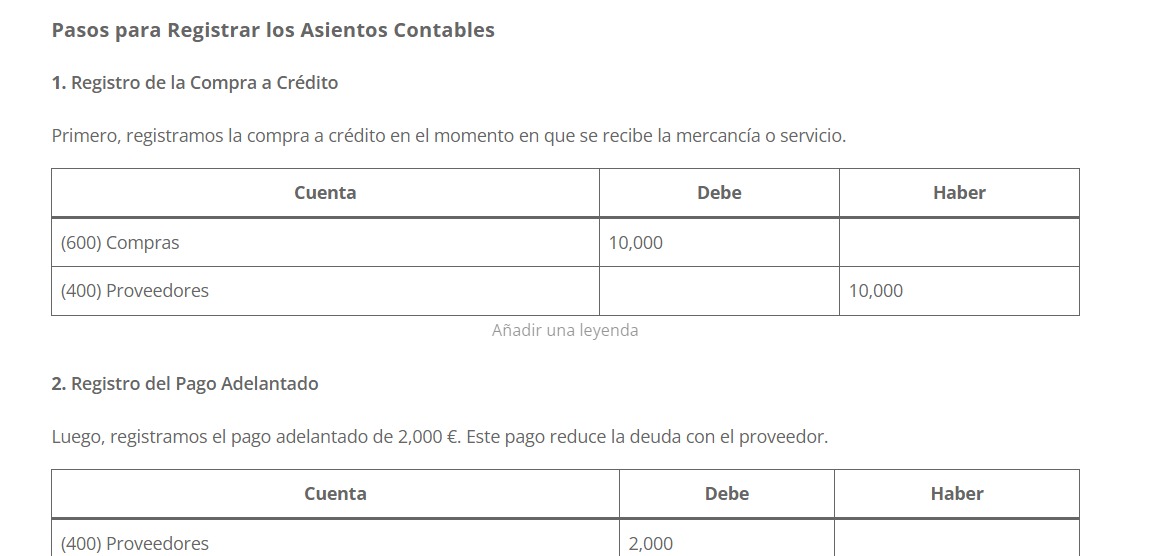 Pasos para Registrar los Asientos Contables

1. Registro de la Compra a Crédito

Primero, registramos la compra a crédito en el momento en que se recibe la mercancía o servicio.

| Cuenta | Debe | Haber |
|---|---|---|
| (600) Compras | 10,000 | |
| (400) Proveedores | | 10,000 |

Añadir una leyenda

2. Registro del Pago Adelantado

Luego, registramos el pago adelantado de 2,000 €. Este pago reduce la deuda con el proveedor.

| Cuenta | Debe | Haber |
|---|---|---|
| (400) Proveedores | 2,000 | |